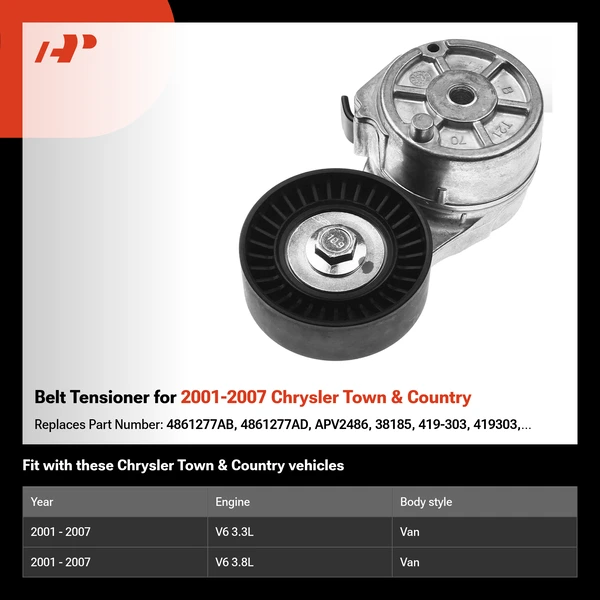 Belt Tensioner for 2001-2007 Chrysler Town & Country

Replaces Part Number: 4861277AB, 4861277AD, APV2486, 38185, 419-303, 419303,...

Fit with these Chrysler Town & Country vehicles

| Year | Engine | Body style |
|---|---|---|
| 2001 - 2007 | V6 3.3L | Van |
| 2001 - 2007 | V6 3.8L | Van |